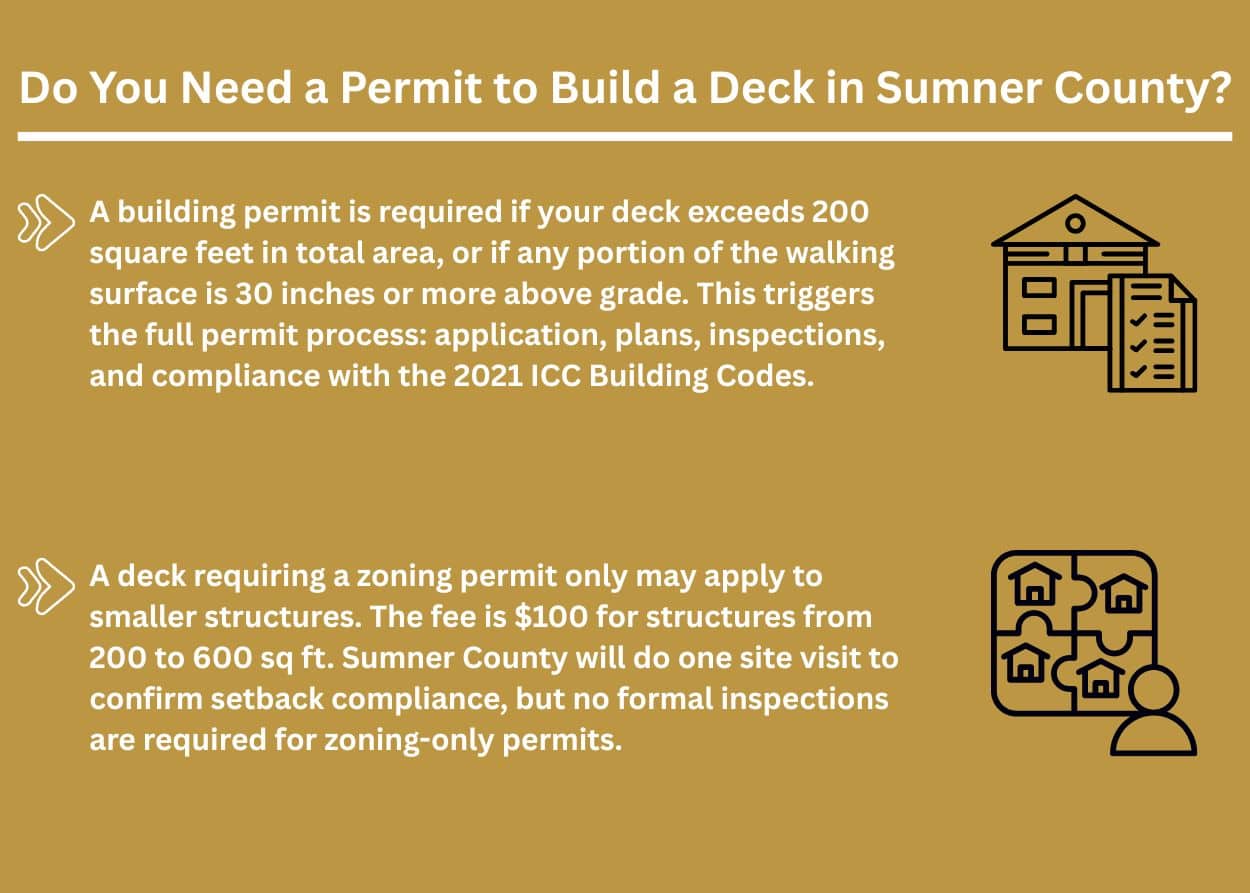 Do You Need a Permit to Build a Deck in Sumner County?

A building permit is required if your deck exceeds 200 square feet in total area, or if any portion of the walking surface is 30 inches or more above grade. This triggers the full permit process: application, plans, inspections, and compliance with the 2021 ICC Building Codes.

A deck requiring a zoning permit only may apply to smaller structures. The fee is $100 for structures from 200 to 600 sq ft. Sumner County will do one site visit to confirm setback compliance, but no formal inspections are required for zoning-only permits.